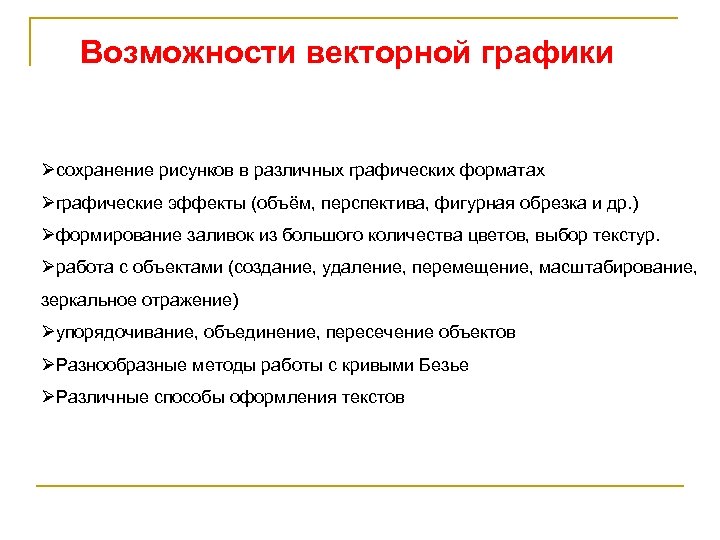 Возможности векторной графики

➢сохранение рисунков в различных графических форматах
➢графические эффекты (объём, перспектива, фигурная обрезка и др.)
➢формирование заливок из большого количества цветов, выбор текстур.
➢работа с объектами (создание, удаление, перемещение, масштабирование, зеркальное отражение)
➢упорядочивание, объединение, пересечение объектов
➢Разнообразные методы работы с кривыми Безье
➢Различные способы оформления текстов